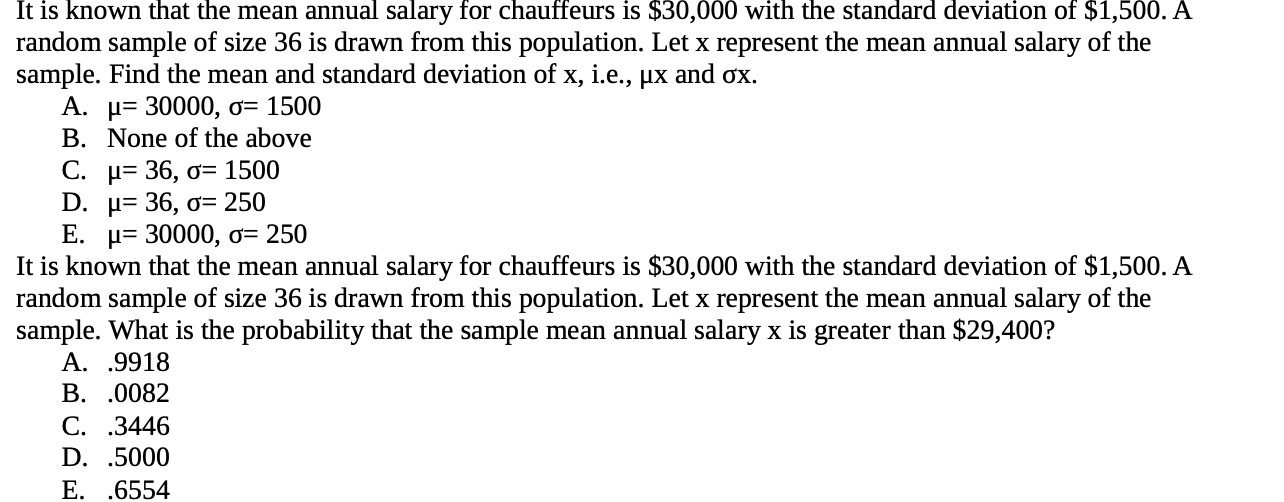 It is known that the mean annual salary for chauffeurs is \$30,000 with the standard deviation of \$1,500. A random sample of size 36 is drawn from this population. Let x represent the mean annual salary of the sample. Find the mean and standard deviation of x, i.e., μx and σx.
A. μ= 30000, σ= 1500
B. None of the above
C. μ= 36, σ= 1500
D. μ= 36, σ= 250
E. μ= 30000, σ= 250
It is known that the mean annual salary for chauffeurs is \$30,000 with the standard deviation of \$1,500. A random sample of size 36 is drawn from this population. Let x represent the mean annual salary of the sample. What is the probability that the sample mean annual salary x is greater than \$29,400?
A. .9918
B. .0082
C. .3446
D. .5000
E. .6554